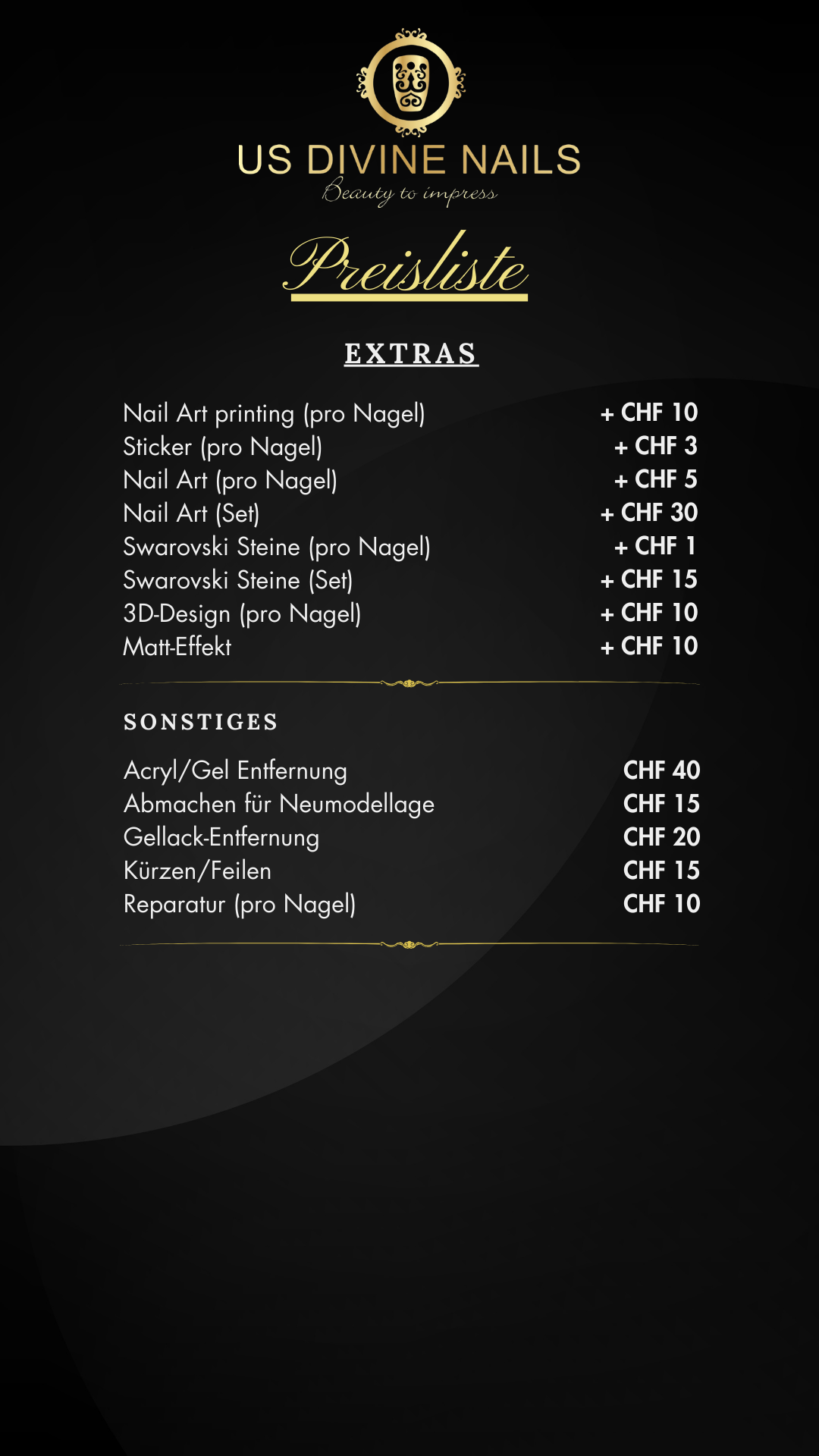 US DIVINE NAILS
Beauty to impress

Preisliste

EXTRAS

| | |
|---|---|
| Nail Art printing (pro Nagel) | + CHF 10 |
| Sticker (pro Nagel) | + CHF 3 |
| Nail Art (pro Nagel) | + CHF 5 |
| Nail Art (Set) | + CHF 30 |
| Swarovski Steine (pro Nagel) | + CHF 1 |
| Swarovski Steine (Set) | + CHF 15 |
| 3D-Design (pro Nagel) | + CHF 10 |
| Matt-Effekt | + CHF 10 |

SONSTIGES

| | |
|---|---|
| Acryl/Gel Entfernung | CHF 40 |
| Abmachen für Neumodellage | CHF 15 |
| Gellack-Entfernung | CHF 20 |
| Kürzen/Feilen | CHF 15 |
| Reparatur (pro Nagel) | CHF 10 |